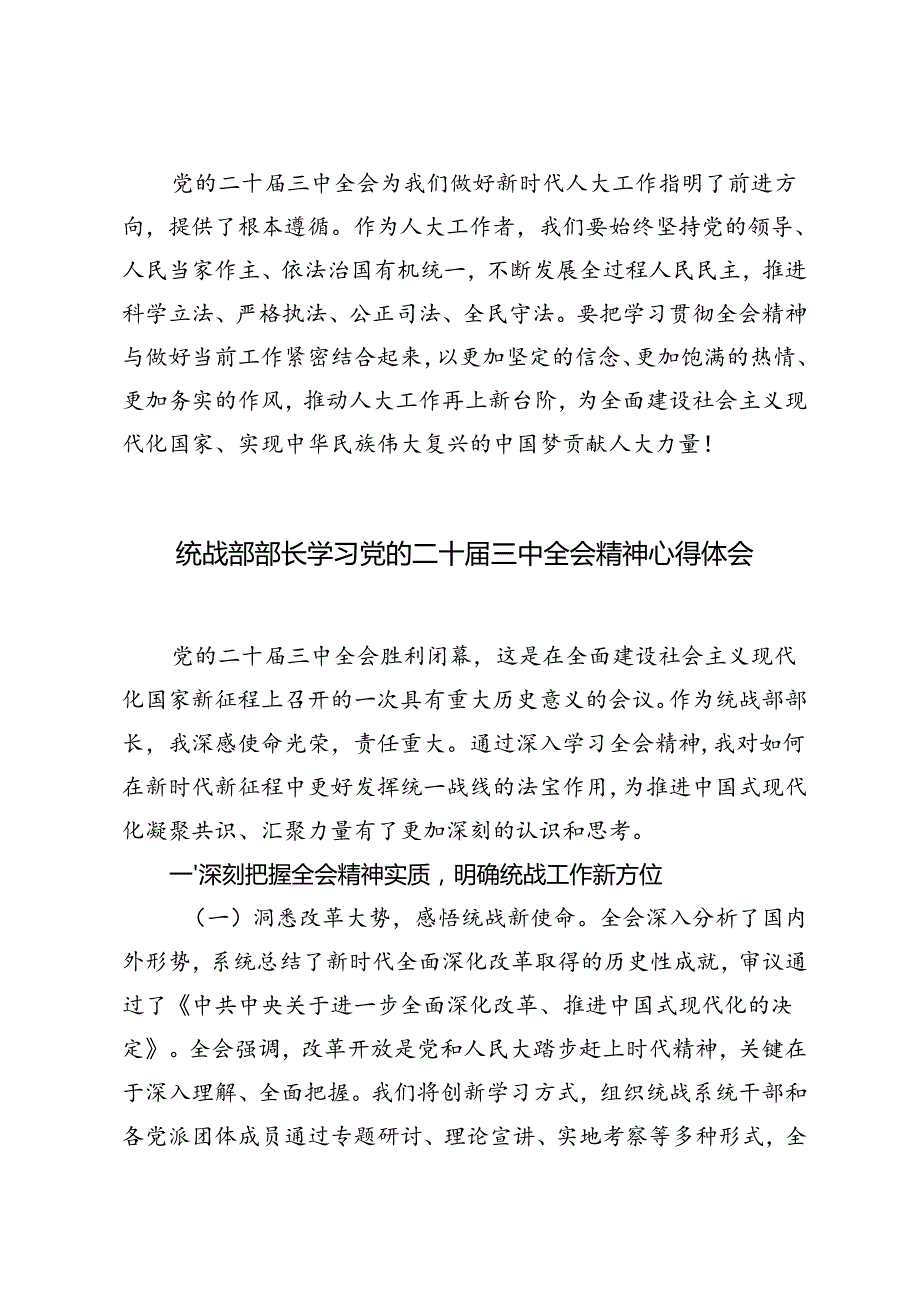 党的二十届三中全会为我们做好新时代人大工作指明了前进方向，提供了根本遵循。作为人大工作者，我们要始终坚持党的领导、人民当家作主、依法治国有机统一，不断发展全过程人民民主，推进科学立法、严格执法、公正司法、全民守法。要把学习贯彻全会精神与做好当前工作紧密结合起来，以更加坚定的信念、更加饱满的热情、更加务实的作风，推动人大工作再上新台阶，为全面建设社会主义现代化国家、实现中华民族伟大复兴的中国梦贡献人大力量！

统战部部长学习党的二十届三中全会精神心得体会

党的二十届三中全会胜利闭幕，这是在全面建设社会主义现代化国家新征程上召开的一次具有重大历史意义的会议。作为统战部部长，我深感使命光荣，责任重大。通过深入学习全会精神，我对如何在新时代新征程中更好发挥统一战线的法宝作用，为推进中国式现代化凝聚共识、汇聚力量有了更加深刻的认识和思考。

一'深刻把握全会精神实质，明确统战工作新方位

（一）洞悉改革大势，感悟统战新使命。全会深入分析了国内外形势，系统总结了新时代全面深化改革取得的历史性成就，审议通过了《中共中央关于进一步全面深化改革、推进中国式现代化的决定》。全会强调，改革开放是党和人民大踏步赶上时代精神，关键在于深入理解、全面把握。我们将创新学习方式，组织统战系统干部和各党派团体成员通过专题研讨、理论宣讲、实地考察等多种形式，全